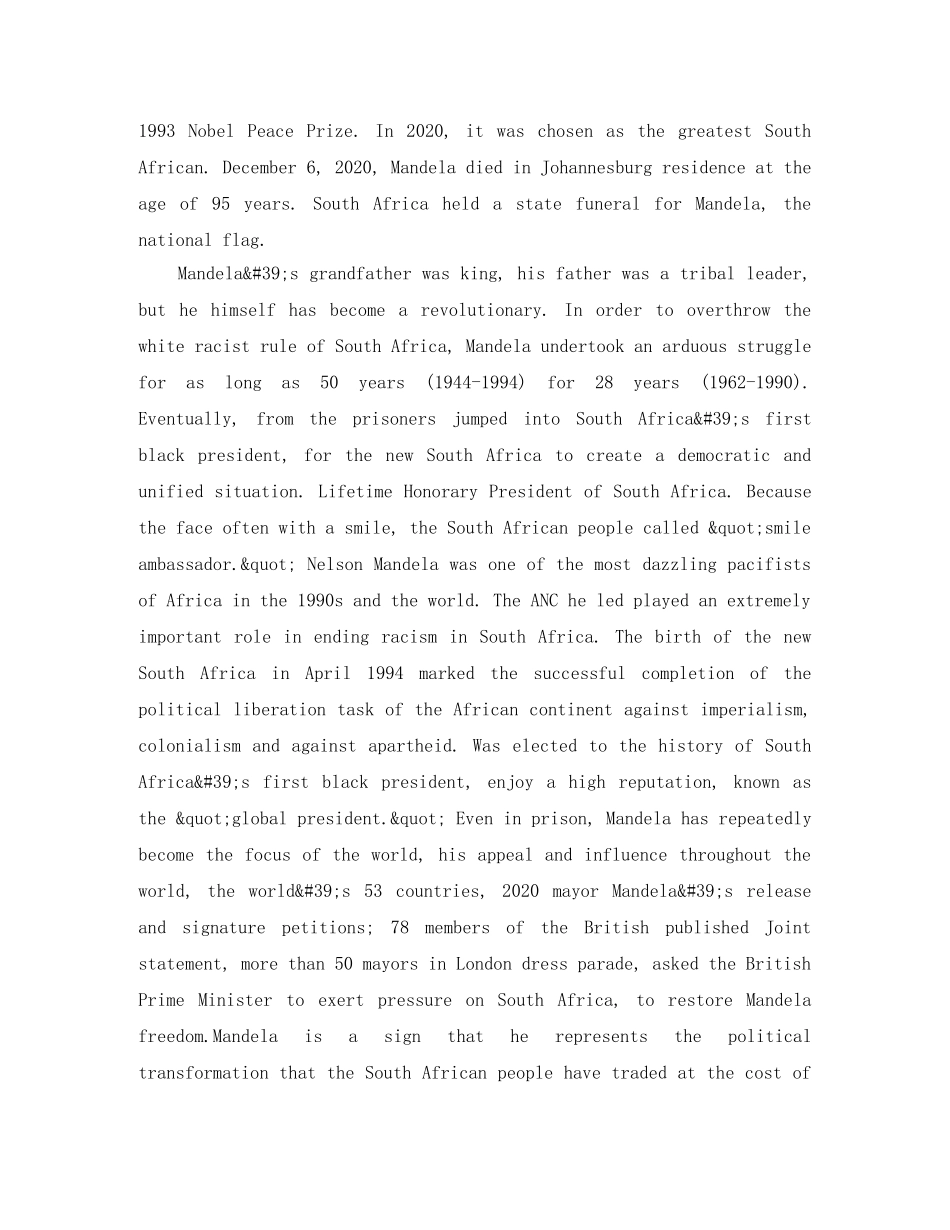 1993 Nobel Peace Prize. In 2020, it was chosen as the greatest South African. December 6, 2020, Mandela died in Johannesburg residence at the age of 95 years. South Africa held a state funeral for Mandela, the national flag.

Mandela&#39;s grandfather was king, his father was a tribal leader, but he himself has become a revolutionary. In order to overthrow the white racist rule of South Africa, Mandela undertook an arduous struggle for as long as 50 years (1944-1994) for 28 years (1962-1990). Eventually, from the prisoners jumped into South Africa&#39;s first black president, for the new South Africa to create a democratic and unified situation. Lifetime Honorary President of South Africa. Because the face often with a smile, the South African people called &quot;smile ambassador.&quot; Nelson Mandela was one of the most dazzling pacifists of Africa in the 1990s and the world. The ANC he led played an extremely important role in ending racism in South Africa. The birth of the new South Africa in April 1994 marked the successful completion of the political liberation task of the African continent against imperialism, colonialism and against apartheid. Was elected to the history of South Africa&#39;s first black president, enjoy a high reputation, known as the &quot;global president.&quot; Even in prison, Mandela has repeatedly become the focus of the world, his appeal and influence throughout the world, the world&#39;s 53 countries, 2020 mayor Mandela&#39;s release and signature petitions; 78 members of the British published Joint statement, more than 50 mayors in London dress parade, asked the British Prime Minister to exert pressure on South Africa, to restore Mandela freedom.Mandela is a sign that he represents the political transformation that the South African people have traded at the cost of